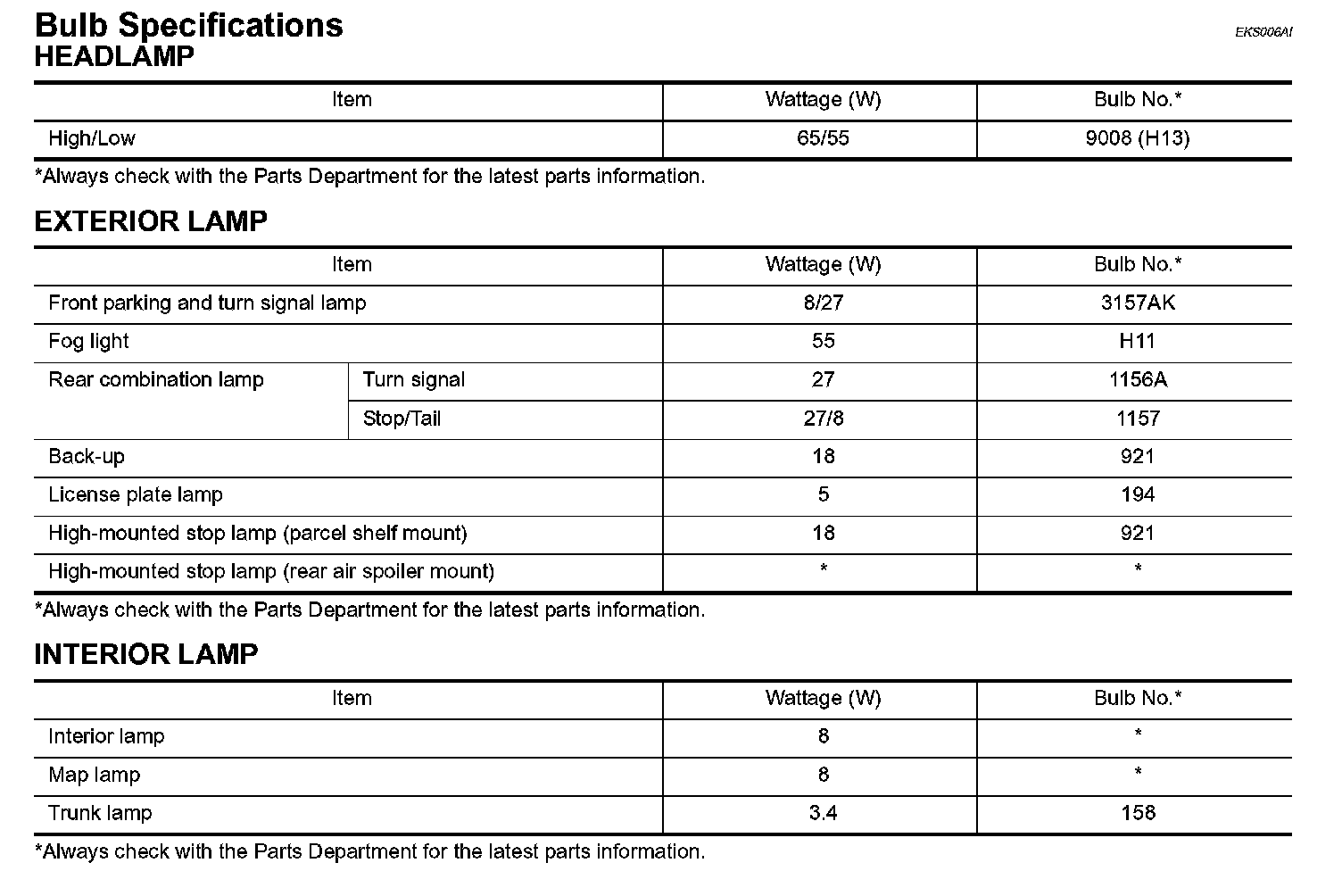 Bulb Specifications
EKS006AI
HEADLAMP

| Item | Wattage (W) | Bulb No.* |
|---|---|---|
| High/Low | 65/55 | 9008 (H13) |

*Always check with the Parts Department for the latest parts information.

EXTERIOR LAMP

| Item | | Wattage (W) | Bulb No.* |
|---|---|---|---|
| Front parking and turn signal lamp | | 8/27 | 3157AK |
| Fog light | | 55 | H11 |
| Rear combination lamp | Turn signal | 27 | 1156A |
| | Stop/Tail | 27/8 | 1157 |
| Back-up | | 18 | 921 |
| License plate lamp | | 5 | 194 |
| High-mounted stop lamp (parcel shelf mount) | | 18 | 921 |
| High-mounted stop lamp (rear air spoiler mount) | | * | * |

*Always check with the Parts Department for the latest parts information.

INTERIOR LAMP

| Item | Wattage (W) | Bulb No.* |
|---|---|---|
| Interior lamp | 8 | * |
| Map lamp | 8 | * |
| Trunk lamp | 3.4 | 158 |

*Always check with the Parts Department for the latest parts information.